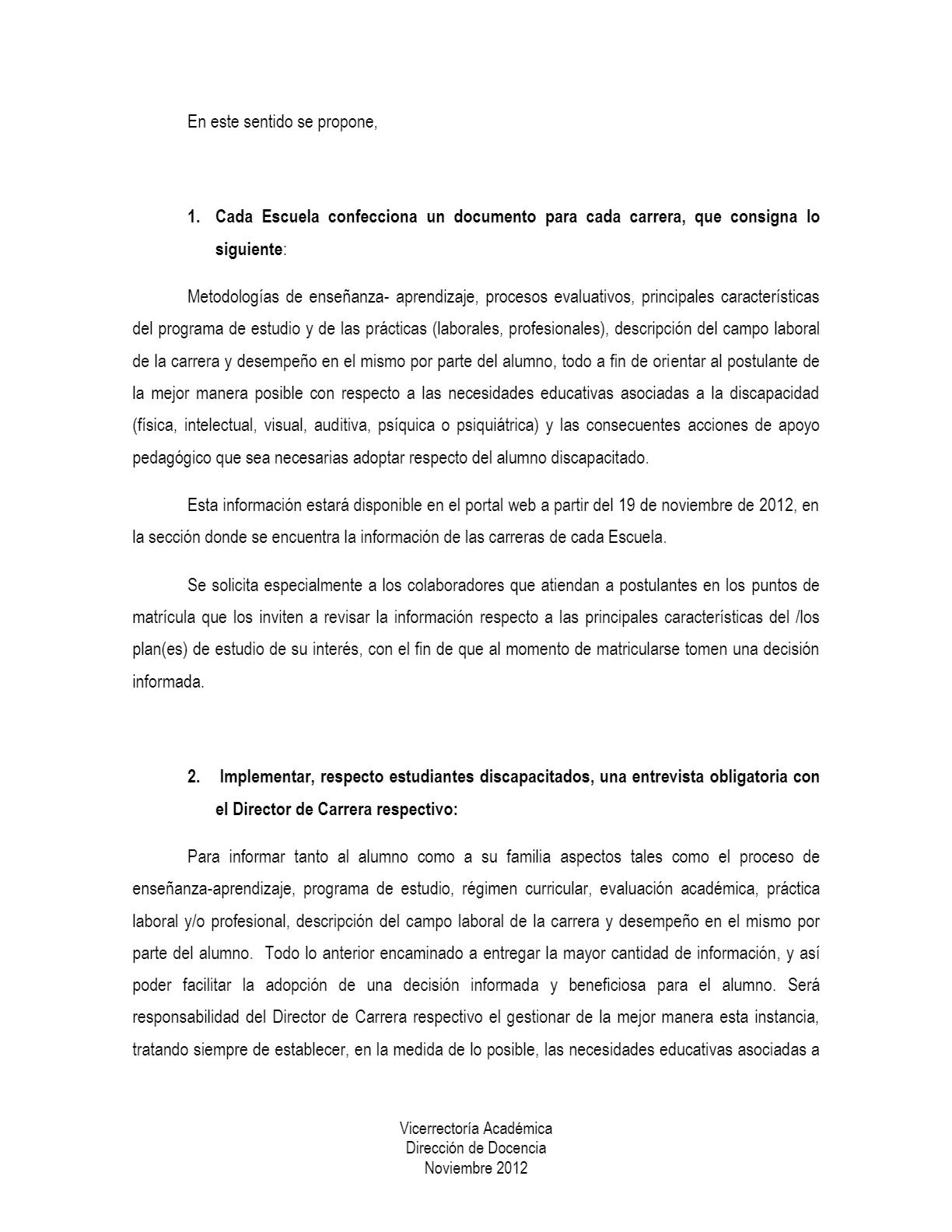 En este sentido se propone,

1. Cada Escuela confecciona un documento para cada carrera, que consigna lo siguiente:

Metodologías de enseñanza- aprendizaje, procesos evaluativos, principales características del programa de estudio y de las prácticas (laborales, profesionales), descripción del campo laboral de la carrera y desempeño en el mismo por parte del alumno, todo a fin de orientar al postulante de la mejor manera posible con respecto a las necesidades educativas asociadas a la discapacidad (física, intelectual, visual, auditiva, psíquica o psiquiátrica) y las consecuentes acciones de apoyo pedagógico que sea necesarias adoptar respecto del alumno discapacitado.

Esta información estará disponible en el portal web a partir del 19 de noviembre de 2012, en la sección donde se encuentra la información de las carreras de cada Escuela.

Se solicita especialmente a los colaboradores que atiendan a postulantes en los puntos de matrícula que los inviten a revisar la información respecto a las principales características del /los plan(es) de estudio de su interés, con el fin de que al momento de matricularse tomen una decisión informada.

2. Implementar, respecto estudiantes discapacitados, una entrevista obligatoria con el Director de Carrera respectivo:

Para informar tanto al alumno como a su familia aspectos tales como el proceso de enseñanza-aprendizaje, programa de estudio, régimen curricular, evaluación académica, práctica laboral y/o profesional, descripción del campo laboral de la carrera y desempeño en el mismo por parte del alumno. Todo lo anterior encaminado a entregar la mayor cantidad de información, y así poder facilitar la adopción de una decisión informada y beneficiosa para el alumno. Será responsabilidad del Director de Carrera respectivo el gestionar de la mejor manera esta instancia, tratando siempre de establecer, en la medida de lo posible, las necesidades educativas asociadas a

Vicerrectoría Académica
Dirección de Docencia
Noviembre 2012